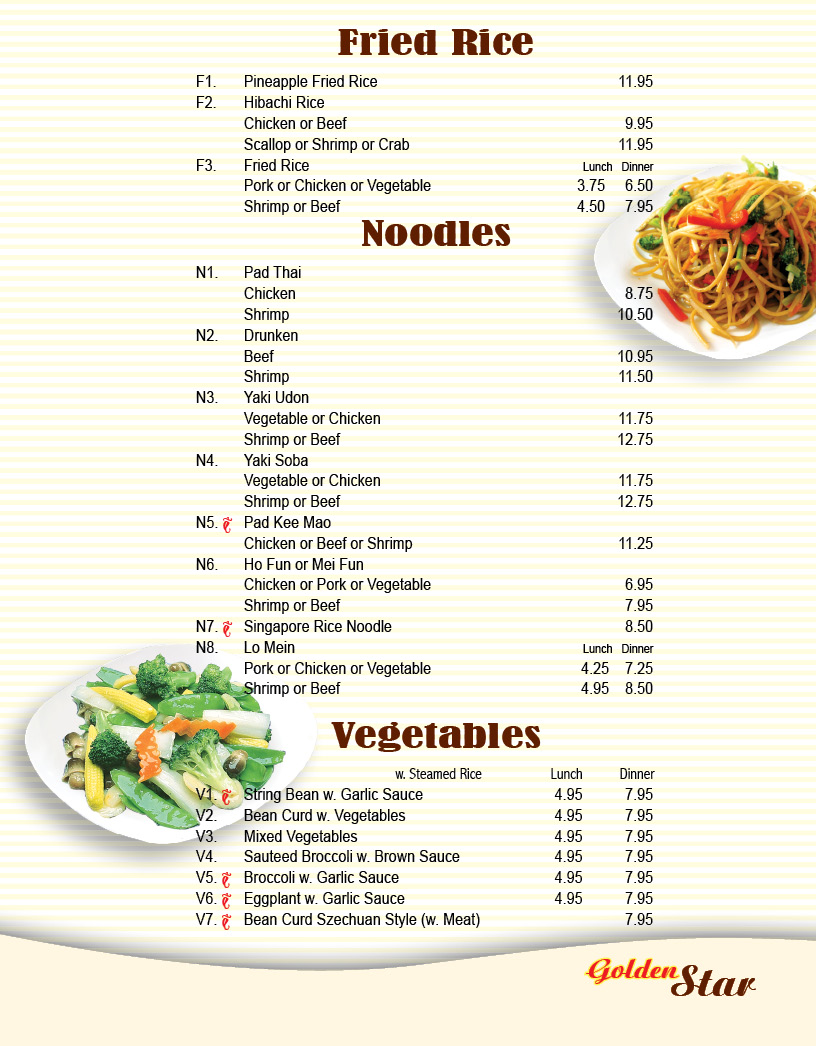 Fried Rice

| | | | |
|---|---|---|---|
| F1. | Pineapple Fried Rice | | 11.95 |
| F2. | Hibachi Rice | | |
| | Chicken or Beef | | 9.95 |
| | Scallop or Shrimp or Crab | | 11.95 |
| F3. | Fried Rice | Lunch | Dinner |
| | Pork or Chicken or Vegetable | 3.75 | 6.50 |
| | Shrimp or Beef | 4.50 | 7.95 |

Noodles

| | | | |
|---|---|---|---|
| N1. | Pad Thai | | |
| | Chicken | | 8.75 |
| | Shrimp | | 10.50 |
| N2. | Drunken | | |
| | Beef | | 10.95 |
| | Shrimp | | 11.50 |
| N3. | Yaki Udon | | |
| | Vegetable or Chicken | | 11.75 |
| | Shrimp or Beef | | 12.75 |
| N4. | Yaki Soba | | |
| | Vegetable or Chicken | | 11.75 |
| | Shrimp or Beef | | 12.75 |
| N5. | Pad Kee Mao | | |
| | Chicken or Beef or Shrimp | | 11.25 |
| N6. | Ho Fun or Mei Fun | | |
| | Chicken or Pork or Vegetable | | 6.95 |
| | Shrimp or Beef | | 7.95 |
| N7. | Singapore Rice Noodle | | 8.50 |
| N8. | Lo Mein | Lunch | Dinner |
| | Pork or Chicken or Vegetable | 4.25 | 7.25 |
| | Shrimp or Beef | 4.95 | 8.50 |

Vegetables

| | w. Steamed Rice | Lunch | Dinner |
|---|---|---|---|
| V1. | String Bean w. Garlic Sauce | 4.95 | 7.95 |
| V2. | Bean Curd w. Vegetables | 4.95 | 7.95 |
| V3. | Mixed Vegetables | 4.95 | 7.95 |
| V4. | Sauteed Broccoli w. Brown Sauce | 4.95 | 7.95 |
| V5. | Broccoli w. Garlic Sauce | 4.95 | 7.95 |
| V6. | Eggplant w. Garlic Sauce | 4.95 | 7.95 |
| V7. | Bean Curd Szechuan Style (w. Meat) | | 7.95 |

Golden Star